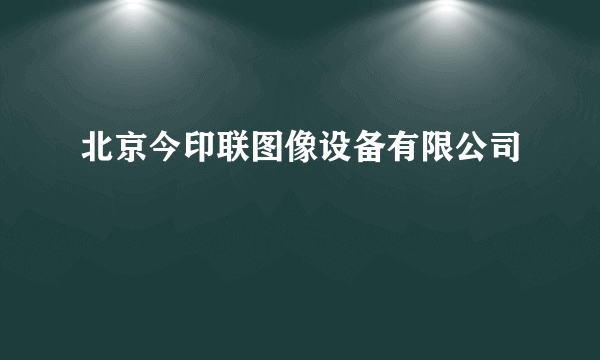 北京今印联图像设备有限公司